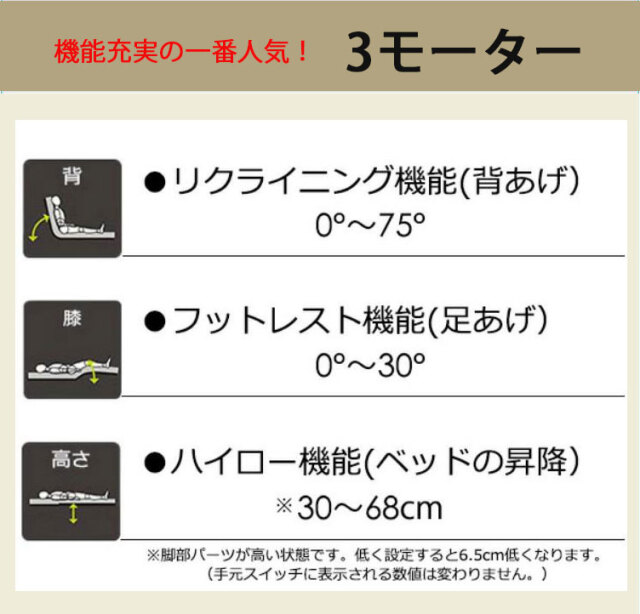 機能充実の一番人気！ 3モーター

背

●リクライニング機能(背あげ)
0°～75°

膝

●フットレスト機能(足あげ)
0°～30°

高さ

●ハイロー機能(ベッドの昇降)
※30～68cm

※脚部パーツが高い状態です。低く設定すると6.5cm低くなります。
(手元スイッチに表示される数値は変わりません。)